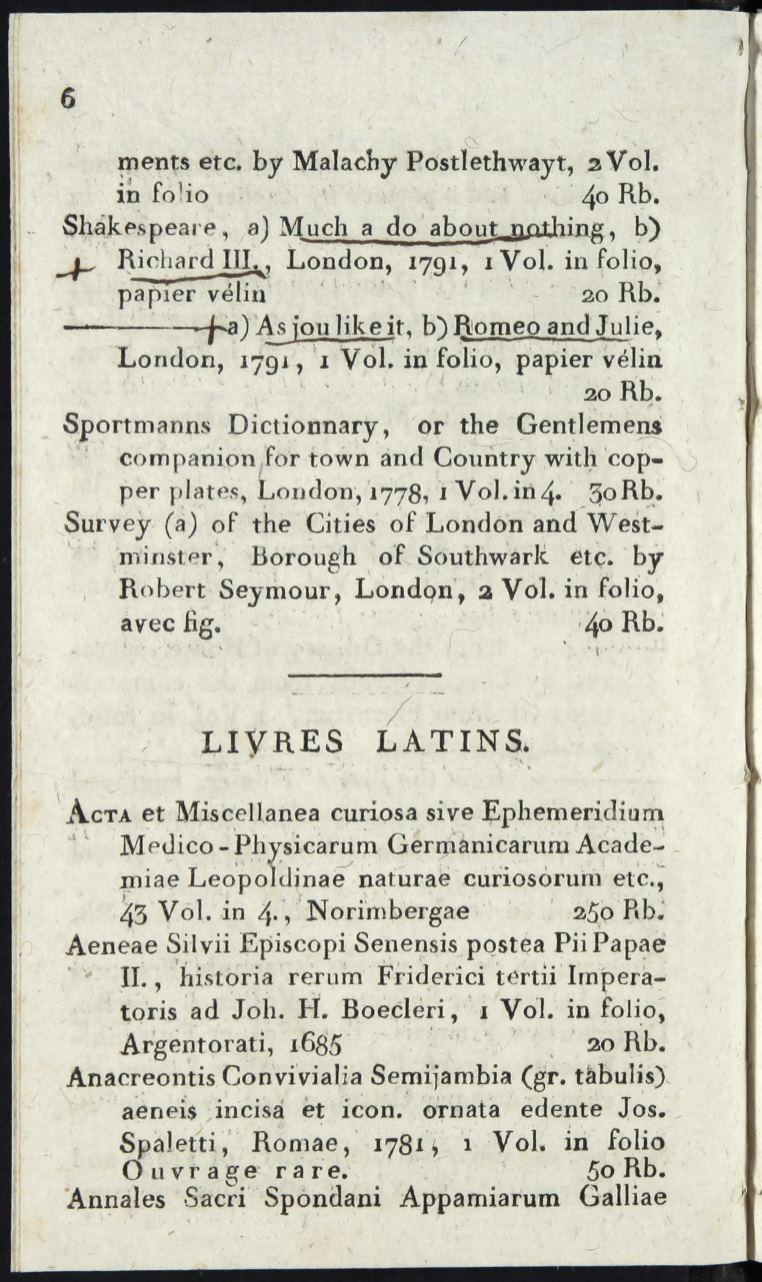 6

ments etc. by Malachy Postlethwayt, 2 Vol. in folio 40 Rb.
Shakespeare, a) Much a do about nothing, b) Richard III., London, 1791, 1 Vol. in folio, papier vélin 20 Rb.
———— a) As jou like it, b) Romeo and Julie, London, 1791, 1 Vol. in folio, papier vélin 20 Rb.
Sportmanns Dictionnary, or the Gentlemens companion for town and Country with copper plates, London, 1778, 1 Vol. in 4. 30 Rb.
Survey (a) of the Cities of London and Westminster, Borough of Southwark etc. by Robert Seymour, London, 2 Vol. in folio, avec fig. 40 Rb.

LIVRES LATINS.

Acta et Miscellanea curiosa sive Ephemeridium Medico-Physicarum Germanicarum Academiae Leopoldinae naturae curiosorum etc., 43 Vol. in 4., Norimbergae 250 Rb.
Aeneae Silvii Episcopi Senensis postea Pii Papae II., historia rerum Friderici tertii Imperatoris ad Joh. H. Boecleri, 1 Vol. in folio, Argentorati, 1685 20 Rb.
Anacreontis Convivialia Semijambia (gr. tabulis) aeneis incisa et icon. ornata edente Jos. Spaletti, Romae, 1781, 1 Vol. in folio Ouvrage rare. 50 Rb.
Annales Sacri Spondani Appamiarum Galliae